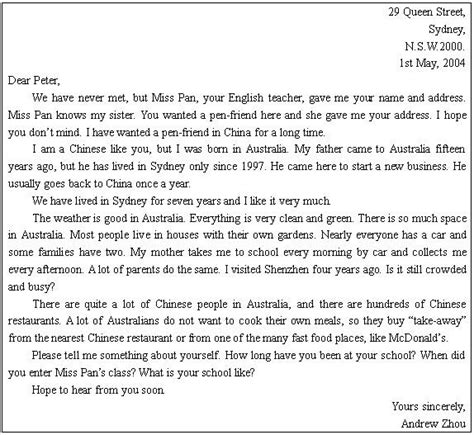 29 Queen Street,
Sydney,
N.S.W.2000.
1st May, 2004

Dear Peter,

We have never met, but Miss Pan, your English teacher, gave me your name and address. Miss Pan knows my sister. You wanted a pen-friend here and she gave me your address. I hope you don't mind. I have wanted a pen-friend in China for a long time.

I am a Chinese like you, but I was born in Australia. My father came to Australia fifteen years ago, but he has lived in Sydney only since 1997. He came here to start a new business. He usually goes back to China once a year.

We have lived in Sydney for seven years and I like it very much.

The weather is good in Australia. Everything is very clean and green. There is so much space in Australia. Most people live in houses with their own gardens. Nearly everyone has a car and some families have two. My mother takes me to school every morning by car and collects me every afternoon. A lot of parents do the same. I visited Shenzhen four years ago. Is it still crowded and busy?

There are quite a lot of Chinese people in Australia, and there are hundreds of Chinese restaurants. A lot of Australians do not want to cook their own meals, so they buy "take-away" from the nearest Chinese restaurant or from one of the many fast food places, like McDonald's.

Please tell me something about yourself. How long have you been at your school? When did you enter Miss Pan's class? What is your school like?

Hope to hear from you soon.

Yours sincerely,
Andrew Zhou